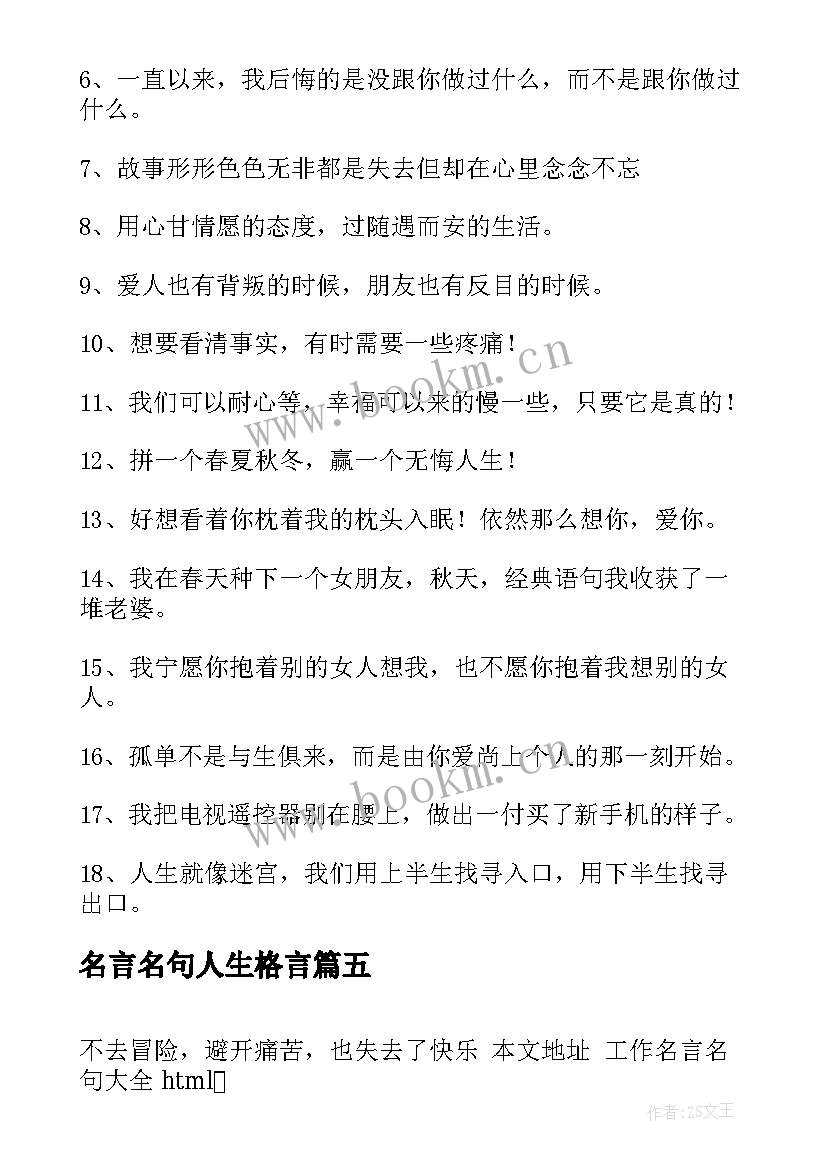 6、一直以来，我后悔的是没跟你做过什么，而不是跟你做过什么。

7、故事形形色色无非都是失去但却在心里念念不忘

8、用心甘情愿的态度，过随遇而安的生活。

9、爱人也有背叛的时候，朋友也有反目的时候。

10、想要看清事实，有时需要一些疼痛！

11、我们可以耐心等，幸福可以来的慢一些，只要它是真的！

12、拼一个春夏秋冬，赢一个无悔人生！

13、好想看着你枕着我的枕头入眠！依然那么想你，爱你。

14、我在春天种下一个女朋友，秋天，经典语句我收获了一堆老婆。

15、我宁愿你抱着别的女人想我，也不愿你抱着我想别的女人。

16、孤单不是与生俱来，而是由你爱尚上个人的那一刻开始。

17、我把电视遥控器别在腰上，做出一付买了新手机的样子。

18、人生就像迷宫，我们用上半生找寻入口，用下半生找寻出口。

名言名句人生格言篇五

不去冒险，避开痛苦，也失去了快乐 本文地址 工作名言名句大全 html

www.bookm.cn

作者：ZS文王